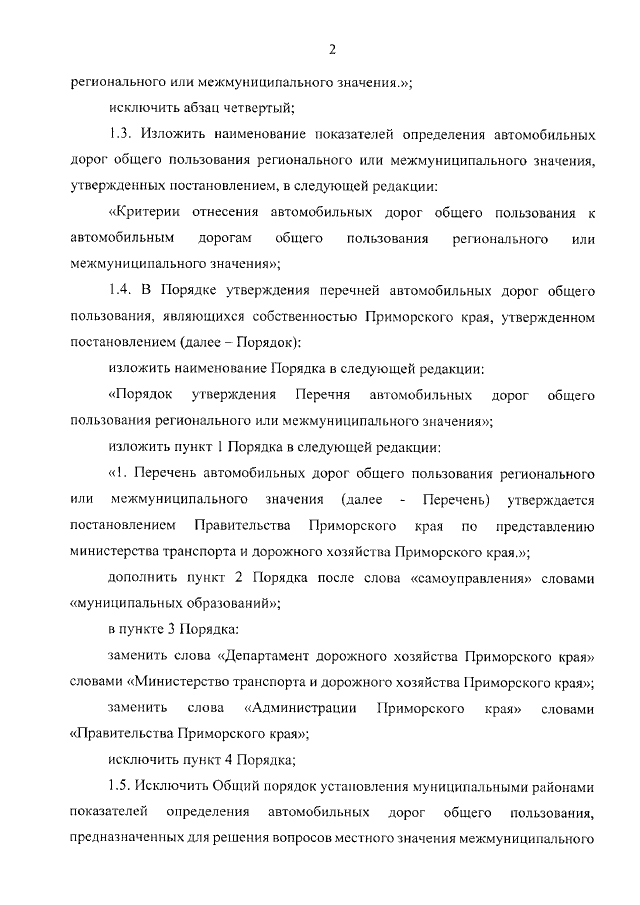 2

регионального или межмуниципального значения.»;

исключить абзац четвертый;

1.3. Изложить наименование показателей определения автомобильных дорог общего пользования регионального или межмуниципального значения, утвержденных постановлением, в следующей редакции:

«Критерии отнесения автомобильных дорог общего пользования к автомобильным дорогам общего пользования регионального или межмуниципального значения»;

1.4. В Порядке утверждения перечней автомобильных дорог общего пользования, являющихся собственностью Приморского края, утвержденном постановлением (далее – Порядок):

изложить наименование Порядка в следующей редакции:

«Порядок утверждения Перечня автомобильных дорог общего пользования регионального или межмуниципального значения»;

изложить пункт 1 Порядка в следующей редакции:

«1. Перечень автомобильных дорог общего пользования регионального или межмуниципального значения (далее - Перечень) утверждается постановлением Правительства Приморского края по представлению министерства транспорта и дорожного хозяйства Приморского края.»;

дополнить пункт 2 Порядка после слова «самоуправления» словами «муниципальных образований»;

в пункте 3 Порядка:

заменить слова «Департамент дорожного хозяйства Приморского края» словами «Министерство транспорта и дорожного хозяйства Приморского края»;

заменить слова «Администрации Приморского края» словами «Правительства Приморского края»;

исключить пункт 4 Порядка;

1.5. Исключить Общий порядок установления муниципальными районами показателей определения автомобильных дорог общего пользования, предназначенных для решения вопросов местного значения межмуниципального